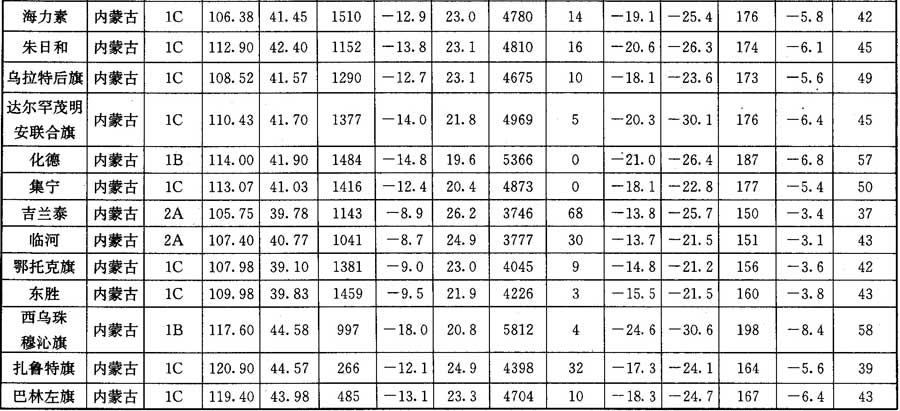 | 海力素 | 内蒙古 | 1C | 106.38 | 41.45 | 1510 | −12.9 | 23.0 | 4780 | 14 | −19.1 | −25.4 | 176 | −5.8 | 42 |
|---|---|---|---|---|---|---|---|---|---|---|---|---|---|---|
| 朱日和 | 内蒙古 | 1C | 112.90 | 42.40 | 1152 | −13.8 | 23.1 | 4810 | 16 | −20.6 | −26.3 | 174 | −6.1 | 45 |
| 乌拉特后旗 | 内蒙古 | 1C | 108.52 | 41.57 | 1290 | −12.7 | 23.1 | 4675 | 10 | −18.1 | −23.6 | 173 | −5.6 | 49 |
| 达尔罕茂明安联合旗 | 内蒙古 | 1C | 110.43 | 41.70 | 1377 | −14.0 | 21.8 | 4969 | 5 | −20.3 | −30.1 | 176 | −6.4 | 45 |
| 化德 | 内蒙古 | 1B | 114.00 | 41.90 | 1484 | −14.8 | 19.6 | 5366 | 0 | −21.0 | −26.4 | 187 | −6.8 | 57 |
| 集宁 | 内蒙古 | 1C | 113.07 | 41.03 | 1416 | −12.4 | 20.4 | 4873 | 0 | −18.1 | −22.8 | 177 | −5.4 | 50 |
| 吉兰泰 | 内蒙古 | 2A | 105.75 | 39.78 | 1143 | −8.9 | 26.2 | 3746 | 68 | −13.8 | −25.7 | 150 | −3.4 | 37 |
| 临河 | 内蒙古 | 2A | 107.40 | 40.77 | 1041 | −8.7 | 24.9 | 3777 | 30 | −13.7 | −21.5 | 151 | −3.1 | 43 |
| 鄂托克旗 | 内蒙古 | 1C | 107.98 | 39.10 | 1381 | −9.0 | 23.0 | 4045 | 9 | −14.8 | −21.2 | 156 | −3.6 | 42 |
| 东胜 | 内蒙古 | 1C | 109.98 | 39.83 | 1459 | −9.5 | 21.9 | 4226 | 3 | −15.5 | −21.5 | 160 | −3.8 | 43 |
| 西乌珠穆沁旗 | 内蒙古 | 1B | 117.60 | 44.58 | 997 | −18.0 | 20.8 | 5812 | 4 | −24.6 | −30.6 | 198 | −8.4 | 58 |
| 扎鲁特旗 | 内蒙古 | 1C | 120.90 | 44.57 | 266 | −12.1 | 24.9 | 4398 | 32 | −17.3 | −24.1 | 164 | −5.6 | 39 |
| 巴林左旗 | 内蒙古 | 1C | 119.40 | 43.98 | 485 | −13.1 | 23.3 | 4704 | 10 | −18.3 | −24.7 | 167 | −6.4 | 43 |